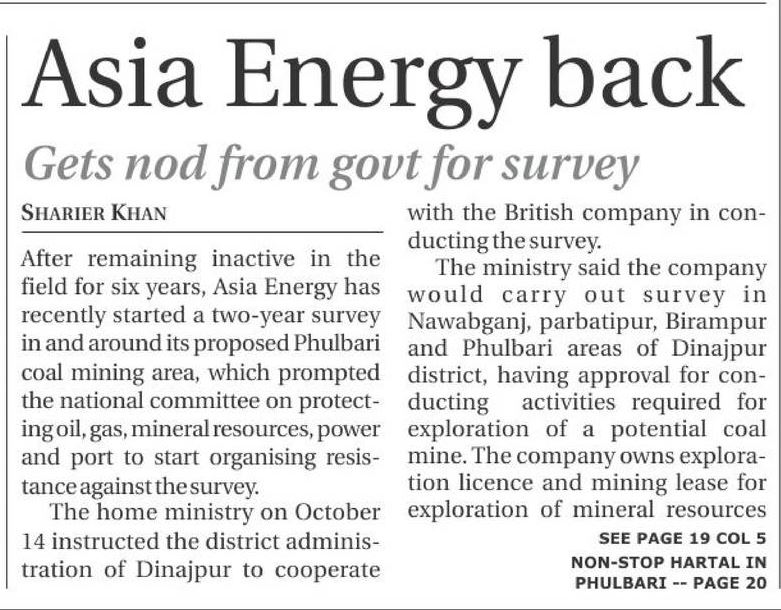 Asia Energy back

Gets nod from govt for survey

SHARIER KHAN

After remaining inactive in the field for six years, Asia Energy has recently started a two-year survey in and around its proposed Phulbari coal mining area, which prompted the national committee on protecting oil, gas, mineral resources, power and port to start organising resistance against the survey.

The home ministry on October 14 instructed the district administration of Dinajpur to cooperate with the British company in conducting the survey.

The ministry said the company would carry out survey in Nawabganj, parbatipur, Birampur and Phulbari areas of Dinajpur district, having approval for conducting activities required for exploration of a potential coal mine. The company owns exploration licence and mining lease for exploration of mineral resources

SEE PAGE 19 COL 5

NON-STOP HARTAL IN PHULBARI -- PAGE 20